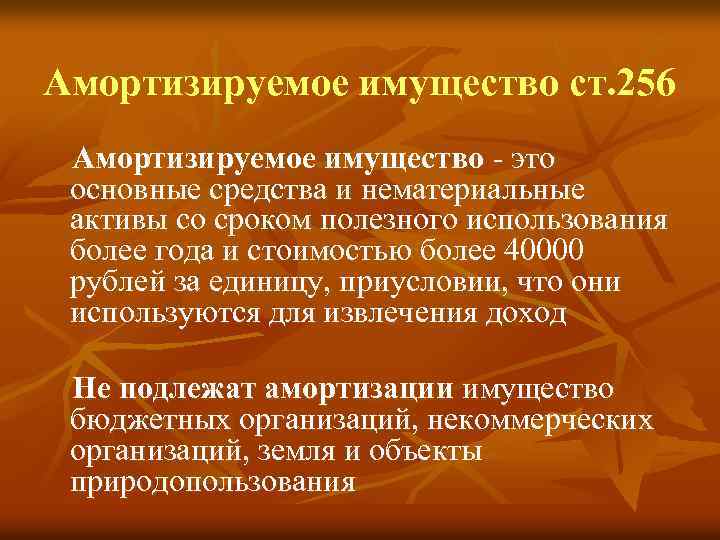 Амортизируемое имущество ст.256

Амортизируемое имущество - это основные средства и нематериальные активы со сроком полезного использования более года и стоимостью более 40000 рублей за единицу, приусловии, что они используются для извлечения доход

Не подлежат амортизации имущество бюджетных организаций, некоммерческих организаций, земля и объекты природопользования